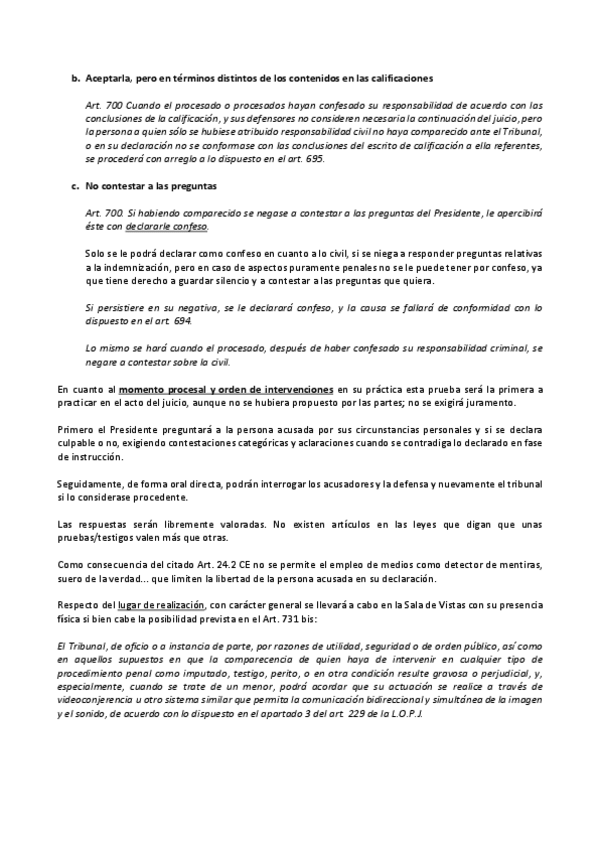 b. Aceptarla, pero en términos distintos de los contenidos en las calificaciones

Art. 700 Cuando el procesado o procesados hayan confesado su responsabilidad de acuerdo con las conclusiones de la calificación, y sus defensores no consideren necesaria la continuación del juicio, pero la persona a quien sólo se hubiese atribuido responsabilidad civil no haya comparecido ante el Tribunal, o en su declaración no se conformase con las conclusiones del escrito de calificación a ella referentes, se procederá con arreglo a lo dispuesto en el art. 695.

c. No contestar a las preguntas

Art. 700. Si habiendo comparecido se negase a contestar a las preguntas del Presidente, le apercibirá éste con declararle confeso.

Solo se le podrá declarar como confeso en cuanto a lo civil, si se niega a responder preguntas relativas a la indemnización, pero en caso de aspectos puramente penales no se le puede tener por confeso, ya que tiene derecho a guardar silencio y a contestar a las preguntas que quiera.

Si persistiere en su negativa, se le declarará confeso, y la causa se fallará de conformidad con lo dispuesto en el art. 694.

Lo mismo se hará cuando el procesado, después de haber confesado su responsabilidad criminal, se negare a contestar sobre la civil.

En cuanto al momento procesal y orden de intervenciones en su práctica esta prueba será la primera a practicar en el acto del juicio, aunque no se hubiera propuesto por las partes; no se exigirá juramento.

Primero el Presidente preguntará a la persona acusada por sus circunstancias personales y si se declara culpable o no, exigiendo contestaciones categóricas y aclaraciones cuando se contradiga lo declarado en fase de instrucción.

Seguidamente, de forma oral directa, podrán interrogar los acusadores y la defensa y nuevamente el tribunal si lo considerase procedente.

Las respuestas serán libremente valoradas. No existen artículos en las leyes que digan que unas pruebas/testigos valen más que otras.

Como consecuencia del citado Art. 24.2 CE no se permite el empleo de medios como detector de mentiras, suero de la verdad... que limiten la libertad de la persona acusada en su declaración.

Respecto del lugar de realización, con carácter general se llevará a cabo en la Sala de Vistas con su presencia física si bien cabe la posibilidad prevista en el Art. 731 bis:

El Tribunal, de oficio o a instancia de parte, por razones de utilidad, seguridad o de orden público, así como en aquellos supuestos en que la comparecencia de quien haya de intervenir en cualquier tipo de procedimiento penal como imputado, testigo, perito, o en otra condición resulte gravosa o perjudicial, y, especialmente, cuando se trate de un menor, podrá acordar que su actuación se realice a través de videoconferencia u otro sistema similar que permita la comunicación bidireccional y simultánea de la imagen y el sonido, de acuerdo con lo dispuesto en el apartado 3 del art. 229 de la L.O.P.J.